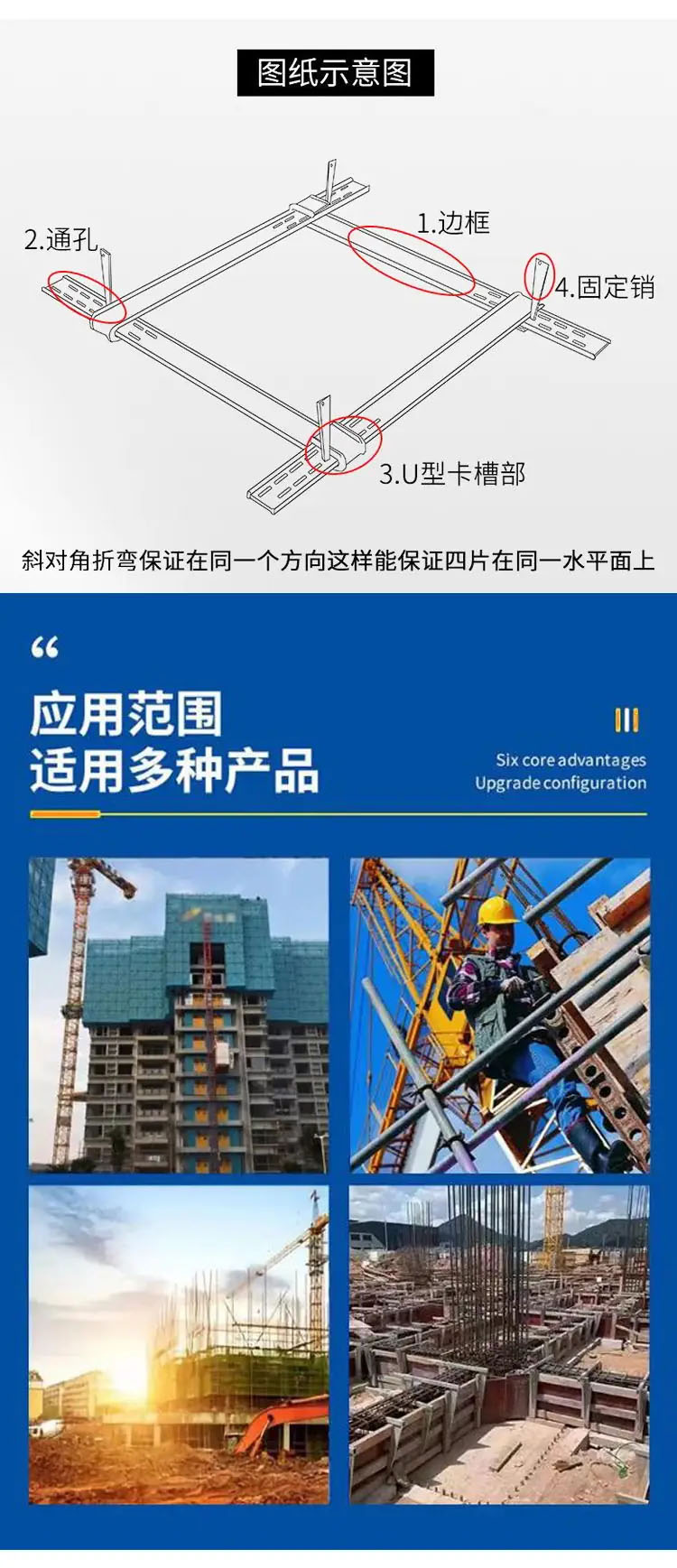 图纸示意图

2.通孔

1.边框

4.固定销

3.U型卡槽部

斜对角折弯保证在同一个方向这样能保证四片在同一水平面上

“

应用范围
适用多种产品

Six core advantages
Upgrade configuration